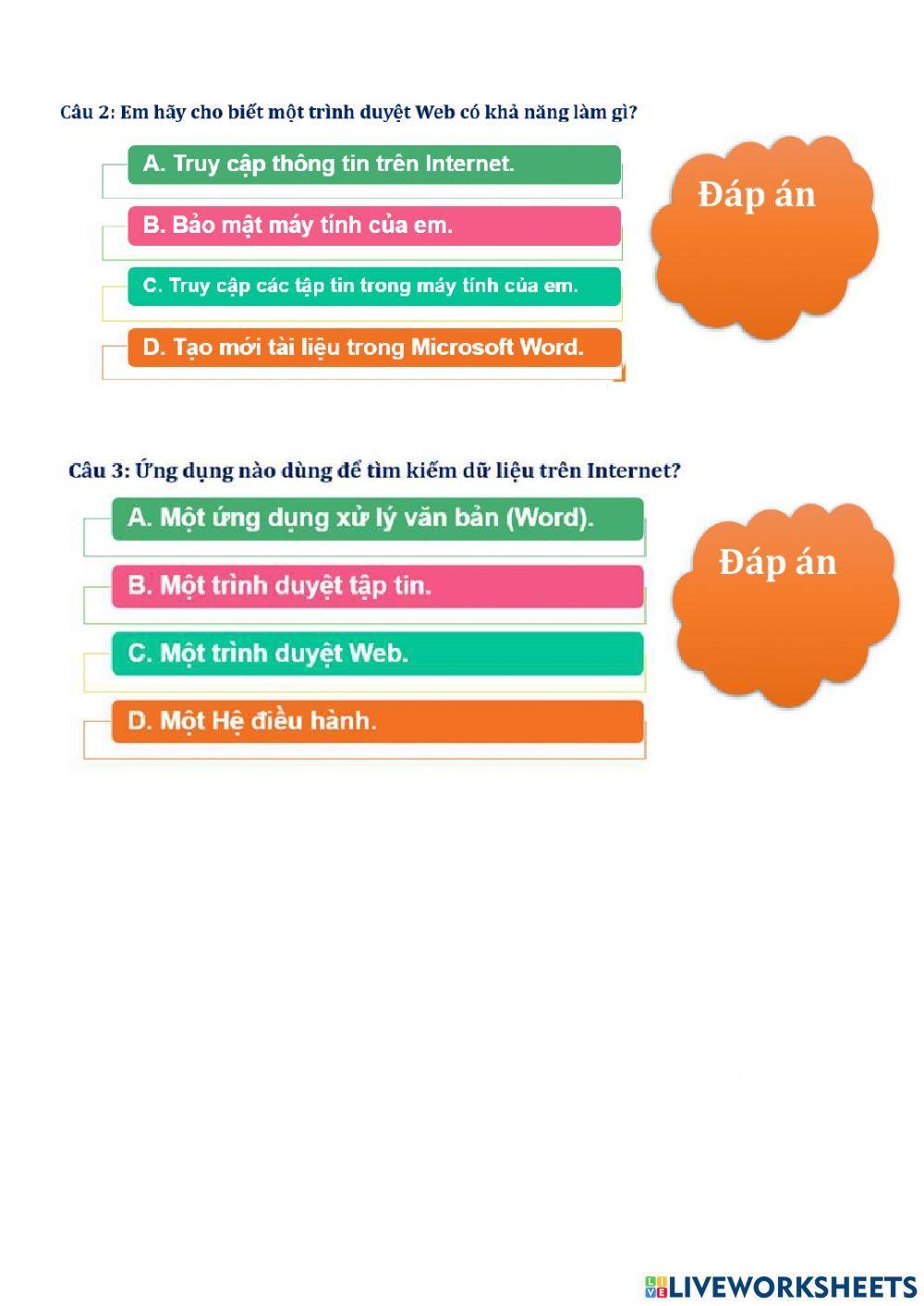 Câu 2: Em hãy cho biết một trình duyệt Web có khả năng làm gì?

A. Truy cập thông tin trên Internet.

B. Bảo mật máy tính của em.

C. Truy cập các tập tin trong máy tính của em.

D. Tạo mới tài liệu trong Microsoft Word.

Đáp án

Câu 3: Ứng dụng nào dùng để tìm kiếm dữ liệu trên Internet?

A. Một ứng dụng xử lý văn bản (Word).

B. Một trình duyệt tập tin.

C. Một trình duyệt Web.

D. Một Hệ điều hành.

Đáp án

LIVEWORKSHEETS